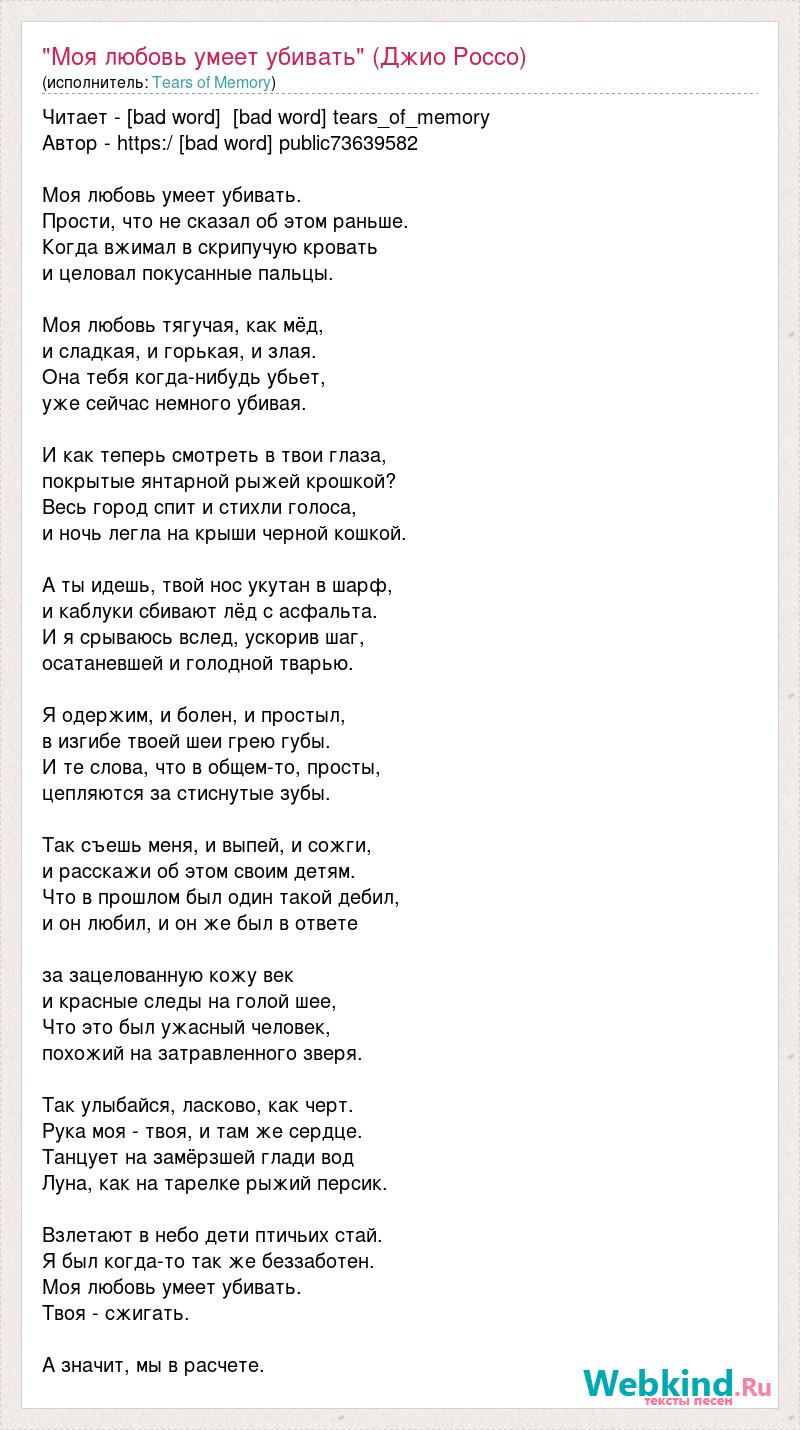 "Моя любовь умеет убивать" (Джио Россо)
(исполнитель: Tears of Memory)

Читает - [bad word] [bad word] tears_of_memory
Автор - https:/ [bad word] public73639582

Моя любовь умеет убивать.
Прости, что не сказал об этом раньше.
Когда вжимал в скрипучую кровать
и целовал покусанные пальцы.

Моя любовь тягучая, как мёд,
и сладкая, и горькая, и злая.
Она тебя когда-нибудь убьет,
уже сейчас немного убивая.

И как теперь смотреть в твои глаза,
покрытые янтарной рыжей крошкой?
Весь город спит и стихли голоса,
и ночь легла на крыши черной кошкой.

А ты идешь, твой нос укутан в шарф,
и каблуки сбивают лёд с асфальта.
И я срываюсь вслед, ускорив шаг,
осатаневшей и голодной тварью.

Я одержим, и болен, и простыл,
в изгибе твоей шеи грею губы.
И те слова, что в общем-то, просты,
цепляются за стиснутые зубы.

Так съешь меня, и выпей, и сожги,
и расскажи об этом своим детям.
Что в прошлом был один такой дебил,
и он любил, и он же был в ответе

за зацелованную кожу век
и красные следы на голой шее,
Что это был ужасный человек,
похожий на затравленного зверя.

Так улыбайся, ласково, как черт.
Рука моя - твоя, и там же сердце.
Танцует на замёрзшей глади вод
Луна, как на тарелке рыжий персик.

Взлетают в небо дети птичьих стай.
Я был когда-то так же беззаботен.
Моя любовь умеет убивать.
Твоя - сжигать.

А значит, мы в расчете.

Webkind.Ru
тексты песен